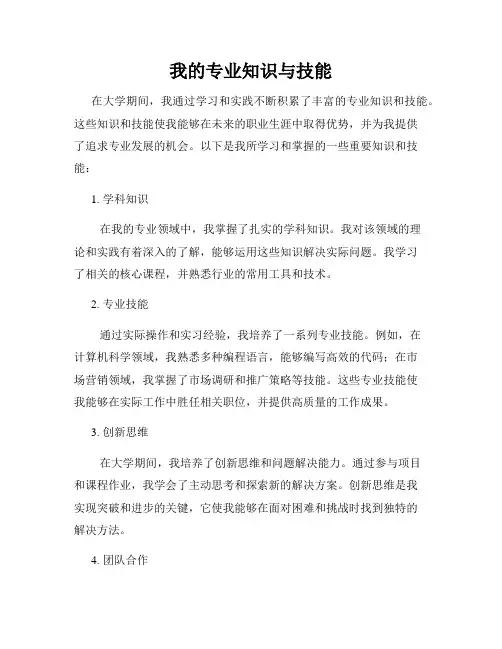 我的专业知识与技能

在大学期间，我通过学习和实践不断积累了丰富的专业知识和技能。这些知识和技能使我能够在未来的职业生涯中取得优势，并为我提供了追求专业发展的机会。以下是我所学习和掌握的一些重要知识和技能：

1. 学科知识

在我的专业领域中，我掌握了扎实的学科知识。我对该领域的理论和实践有着深入的了解，能够运用这些知识解决实际问题。我学习了相关的核心课程，并熟悉行业的常用工具和技术。

2. 专业技能

通过实际操作和实习经验，我培养了一系列专业技能。例如，在计算机科学领域，我熟悉多种编程语言，能够编写高效的代码；在市场营销领域，我掌握了市场调研和推广策略等技能。这些专业技能使我能够在实际工作中胜任相关职位，并提供高质量的工作成果。

3. 创新思维

在大学期间，我培养了创新思维和问题解决能力。通过参与项目和课程作业，我学会了主动思考和探索新的解决方案。创新思维是我实现突破和进步的关键，它使我能够在面对困难和挑战时找到独特的解决方法。

4. 团队合作